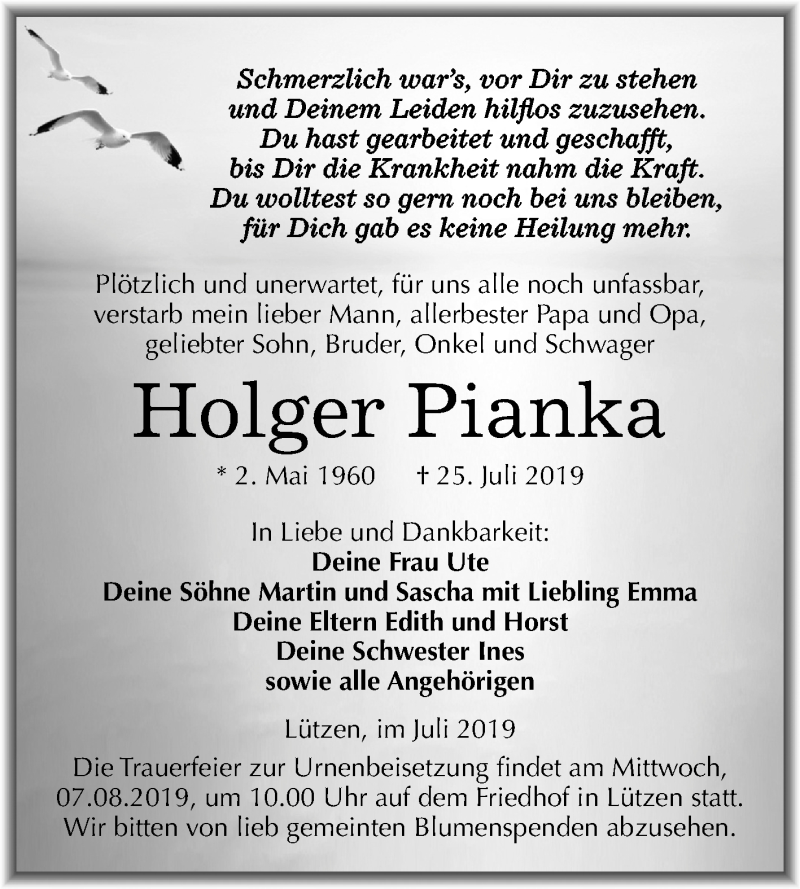 Schmerzlich war's, vor Dir zu stehen
und Deinem Leiden hilflos zuzusehen.
Du hast gearbeitet und geschafft,
bis Dir die Krankheit nahm die Kraft.
Du wolltest so gern noch bei uns bleiben,
für Dich gab es keine Heilung mehr.

Plötzlich und unerwartet, für uns alle noch unfassbar, verstarb mein lieber Mann, allerbester Papa und Opa, geliebter Sohn, Bruder, Onkel und Schwager

Holger Pianka

* 2. Mai 1960 † 25. Juli 2019

In Liebe und Dankbarkeit:
Deine Frau Ute
Deine Söhne Martin und Sascha mit Liebling Emma
Deine Eltern Edith und Horst
Deine Schwester Ines
sowie alle Angehörigen

Lützen, im Juli 2019

Die Trauerfeier zur Urnenbeisetzung findet am Mittwoch, 07.08.2019, um 10.00 Uhr auf dem Friedhof in Lützen statt. Wir bitten von lieb gemeinten Blumenspenden abzusehen.